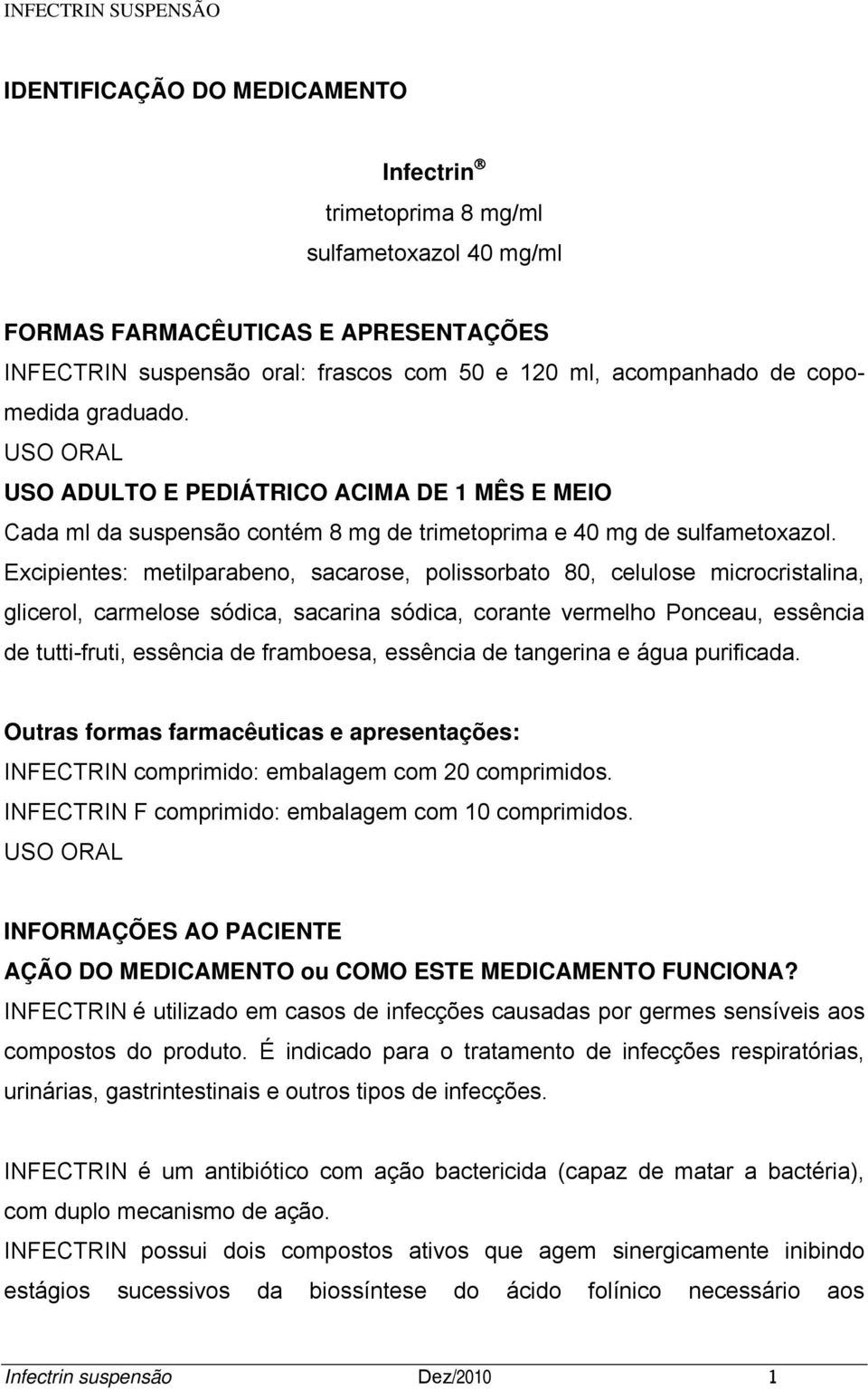 INFECTRIN SUSPENSÃO

IDENTIFICAÇÃO DO MEDICAMENTO

Infectrin ®
trimetoprima 8 mg/ml
sulfametoxazol 40 mg/ml

FORMAS FARMACÊUTICAS E APRESENTAÇÕES
INFECTRIN suspensão oral: frascos com 50 e 120 ml, acompanhado de copo-medida graduado.
USO ORAL
USO ADULTO E PEDIÁTRICO ACIMA DE 1 MÊS E MEIO
Cada ml da suspensão contém 8 mg de trimetoprima e 40 mg de sulfametoxazol.
Excipientes: metilparabeno, sacarose, polissorbato 80, celulose microcristalina, glicerol, carmelose sódica, sacarina sódica, corante vermelho Ponceau, essência de tutti-fruti, essência de framboesa, essência de tangerina e água purificada.

Outras formas farmacêuticas e apresentações:
INFECTRIN comprimido: embalagem com 20 comprimidos.
INFECTRIN F comprimido: embalagem com 10 comprimidos.
USO ORAL

INFORMAÇÕES AO PACIENTE
AÇÃO DO MEDICAMENTO ou COMO ESTE MEDICAMENTO FUNCIONA?
INFECTRIN é utilizado em casos de infecções causadas por germes sensíveis aos compostos do produto. É indicado para o tratamento de infecções respiratórias, urinárias, gastrintestinais e outros tipos de infecções.

INFECTRIN é um antibiótico com ação bactericida (capaz de matar a bactéria), com duplo mecanismo de ação.
INFECTRIN possui dois compostos ativos que agem sinergicamente inibindo estágios sucessivos da biossíntese do ácido folínico necessário aos

Infectrin suspensão Dez/2010 1